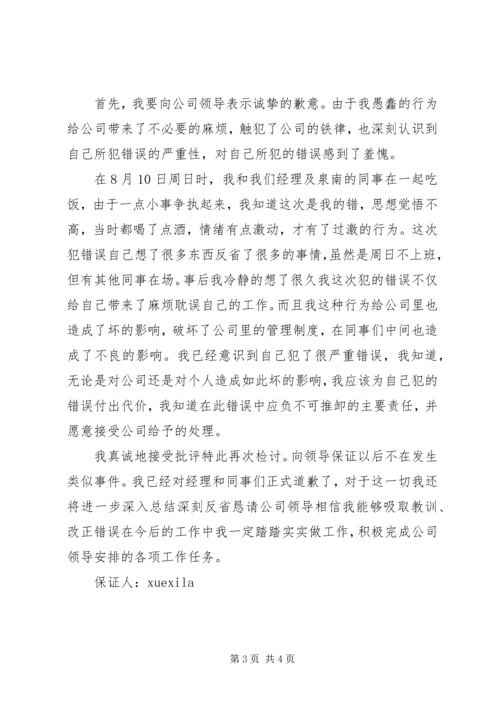 首先，我要向公司领导表示诚挚的歉意。由于我愚蠢的行为给公司带来了不必要的麻烦，触犯了公司的铁律，也深刻认识到自己所犯错误的严重性，对自己所犯的错误感到了羞愧。

在8月10日周日时，我和我们经理及泉南的同事在一起吃饭，由于一点小事争执起来，我知道这次是我的错，思想觉悟不高，当时都喝了点酒，情绪有点激动，才有了过激的行为。这次犯错误自己想了很多东西反省了很多的事情，虽然是周日不上班，但有其他同事在场。事后我冷静的想了很久我这次犯的错误不仅给自己带来了麻烦耽误自己的工作。而且我这种行为给公司里也造成了坏的影响，破坏了公司里的管理制度，在同事们中间也造成了不良的影响。我已经意识到自己犯了很严重错误，我知道，无论是对公司还是对个人造成如此坏的影响，我应该为自己犯的错误付出代价，我知道在此错误中应负不可推卸的主要责任，并愿意接受公司给予的处理。

我真诚地接受批评特此再次检讨。向领导保证以后不在发生类似事件。我已经对经理和同事们正式道歉了，对于这一切我还将进一步深入总结深刻反省恳请公司领导相信我能够吸取教训、改正错误在今后的工作中我一定踏踏实实做工作，积极完成公司领导安排的各项工作任务。

保证人：xuexila

第3页 共4页